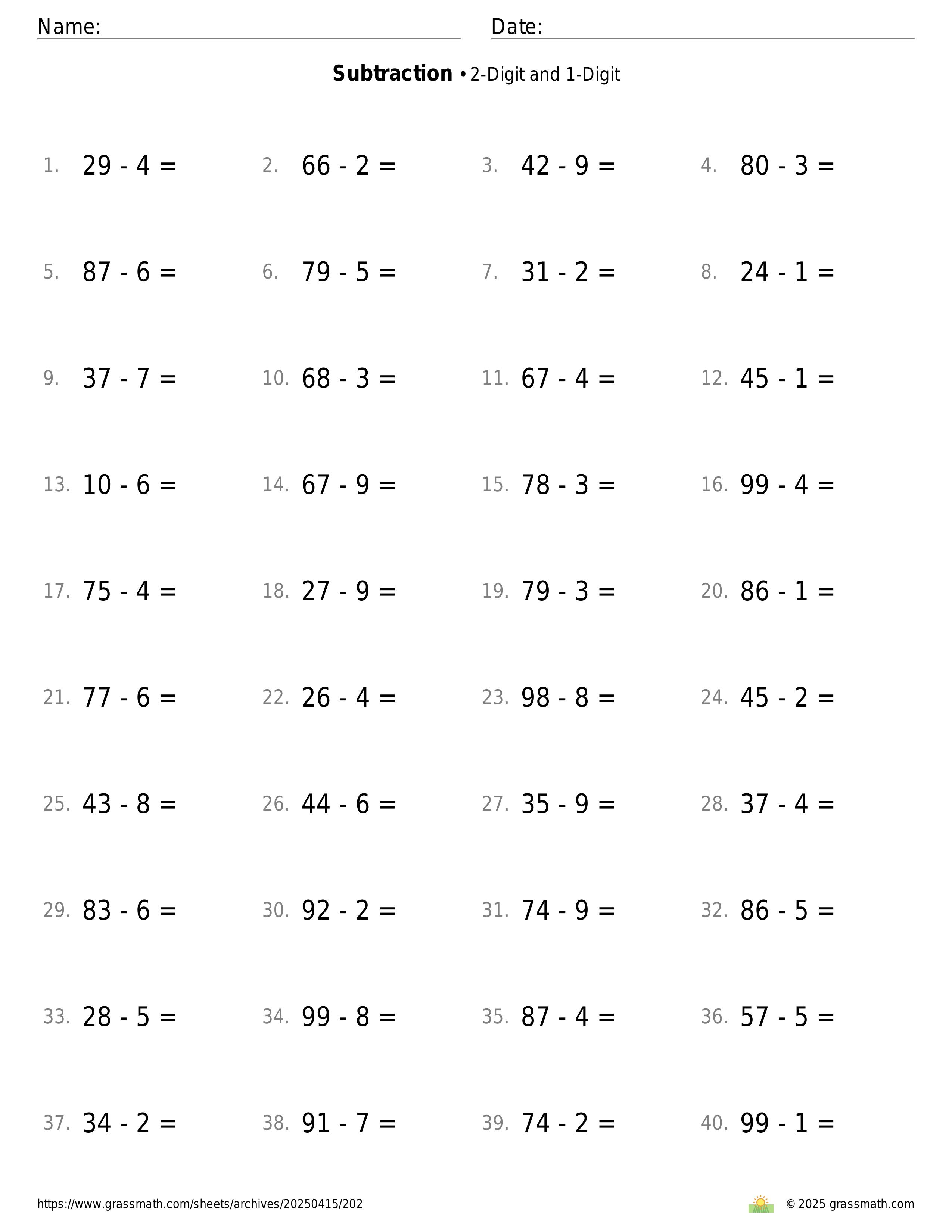 Name: Date:

**Subtraction** • 2-Digit and 1-Digit

1. $29 - 4 =$ 2. $66 - 2 =$ 3. $42 - 9 =$ 4. $80 - 3 =$

5. $87 - 6 =$ 6. $79 - 5 =$ 7. $31 - 2 =$ 8. $24 - 1 =$

9. $37 - 7 =$ 10. $68 - 3 =$ 11. $67 - 4 =$ 12. $45 - 1 =$

13. $10 - 6 =$ 14. $67 - 9 =$ 15. $78 - 3 =$ 16. $99 - 4 =$

17. $75 - 4 =$ 18. $27 - 9 =$ 19. $79 - 3 =$ 20. $86 - 1 =$

21. $77 - 6 =$ 22. $26 - 4 =$ 23. $98 - 8 =$ 24. $45 - 2 =$

25. $43 - 8 =$ 26. $44 - 6 =$ 27. $35 - 9 =$ 28. $37 - 4 =$

29. $83 - 6 =$ 30. $92 - 2 =$ 31. $74 - 9 =$ 32. $86 - 5 =$

33. $28 - 5 =$ 34. $99 - 8 =$ 35. $87 - 4 =$ 36. $57 - 5 =$

37. $34 - 2 =$ 38. $91 - 7 =$ 39. $74 - 2 =$ 40. $99 - 1 =$

https://www.grassmath.com/sheets/archives/20250415/202 © 2025 grassmath.com